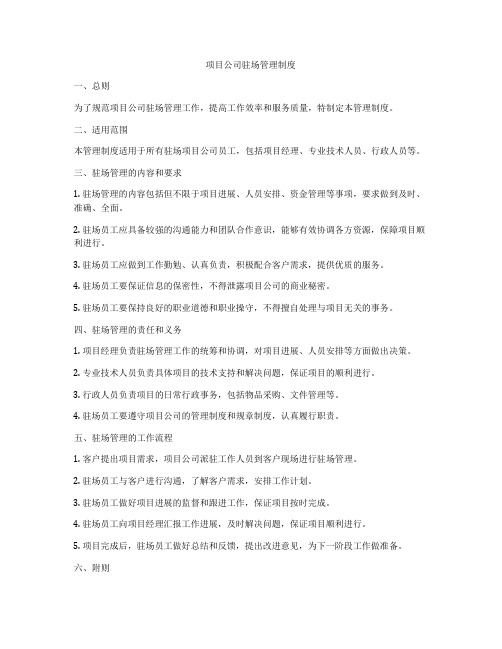 项目公司驻场管理制度

一、总则

为了规范项目公司驻场管理工作，提高工作效率和服务质量，特制定本管理制度。

二、适用范围

本管理制度适用于所有驻场项目公司员工，包括项目经理、专业技术人员、行政人员等。

三、驻场管理的内容和要求

1. 驻场管理的内容包括但不限于项目进展、人员安排、资金管理等事项，要求做到及时、准确、全面。

2. 驻场员工应具备较强的沟通能力和团队合作意识，能够有效协调各方资源，保障项目顺利进行。

3. 驻场员工应做到工作勤勉、认真负责，积极配合客户需求，提供优质的服务。

4. 驻场员工要保证信息的保密性，不得泄露项目公司的商业秘密。

5. 驻场员工要保持良好的职业道德和职业操守，不得擅自处理与项目无关的事务。

四、驻场管理的责任和义务

1. 项目经理负责驻场管理工作的统筹和协调，对项目进展、人员安排等方面做出决策。

2. 专业技术人员负责具体项目的技术支持和解决问题，保证项目的顺利进行。

3. 行政人员负责项目的日常行政事务，包括物品采购、文件管理等。

4. 驻场员工要遵守项目公司的管理制度和规章制度，认真履行职责。

五、驻场管理的工作流程

1. 客户提出项目需求，项目公司派驻工作人员到客户现场进行驻场管理。

2. 驻场员工与客户进行沟通，了解客户需求，安排工作计划。

3. 驻场员工做好项目进展的监督和跟进工作，保证项目按时完成。

4. 驻场员工向项目经理汇报工作进展，及时解决问题，保证项目顺利进行。

5. 项目完成后，驻场员工做好总结和反馈，提出改进意见，为下一阶段工作做准备。

六、附则